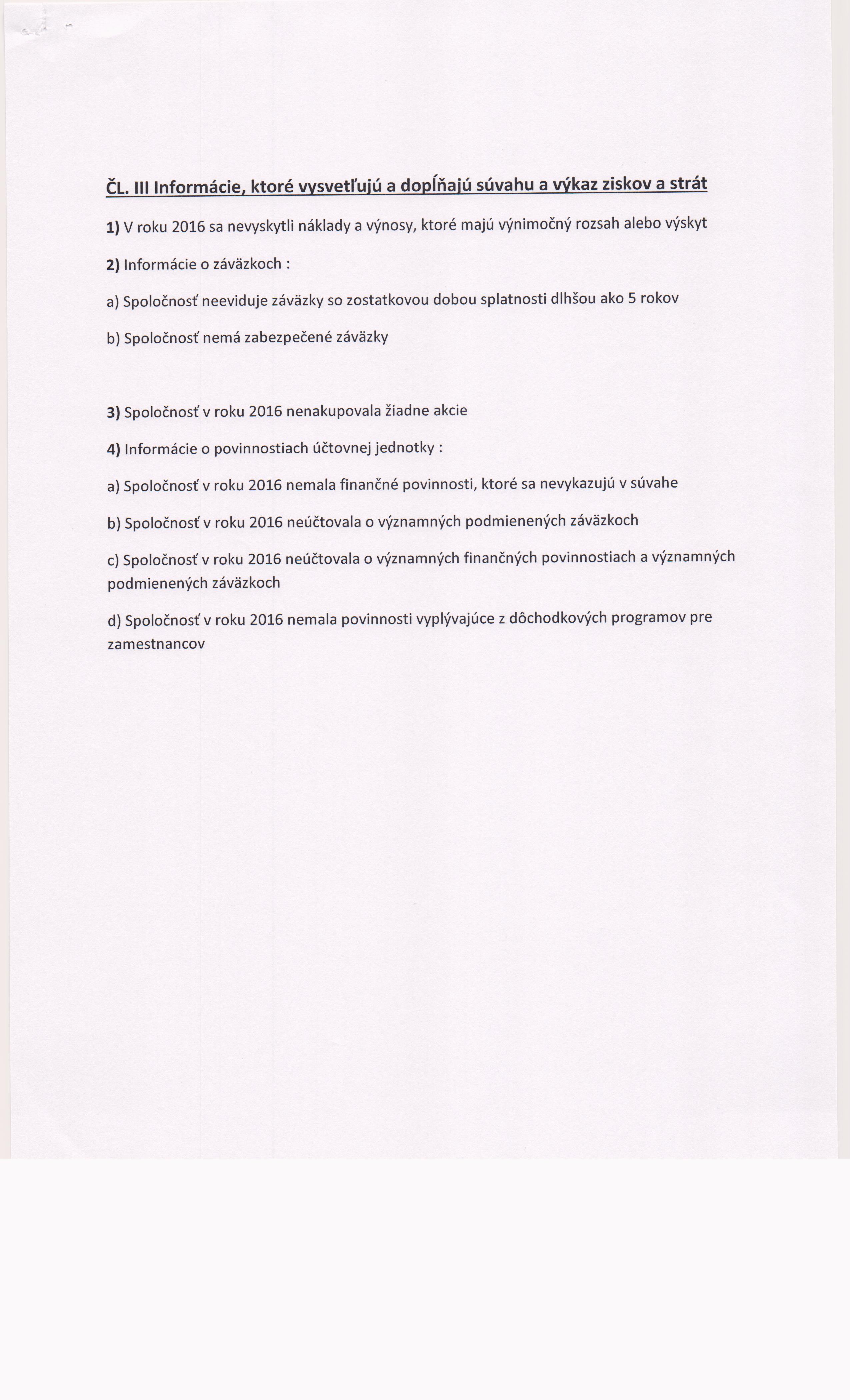 ČL. III Informácie, ktoré vysvetľujú a dopĺňajú súvahu a výkaz ziskov a strát

1) V roku 2016 sa nevyskytli náklady a výnosy, ktoré majú výnimočný rozsah alebo výskyt

2) Informácie o záväzkoch :

a) Spoločnosť neeviduje záväzky so zostatkovou dobou splatnosti dlhšou ako 5 rokov

b) Spoločnosť nemá zabezpečené záväzky

3) Spoločnosť v roku 2016 nenakupovala žiadne akcie

4) Informácie o povinnostiach účtovnej jednotky :

a) Spoločnosť v roku 2016 nemala finančné povinnosti, ktoré sa nevykazujú v súvahe

b) Spoločnosť v roku 2016 neúčtovala o významných podmienených záväzkoch

c) Spoločnosť v roku 2016 neúčtovala o významných finančných povinnostiach a významných podmienených záväzkoch

d) Spoločnosť v roku 2016 nemala povinnosti vyplývajúce z dôchodkových programov pre zamestnancov